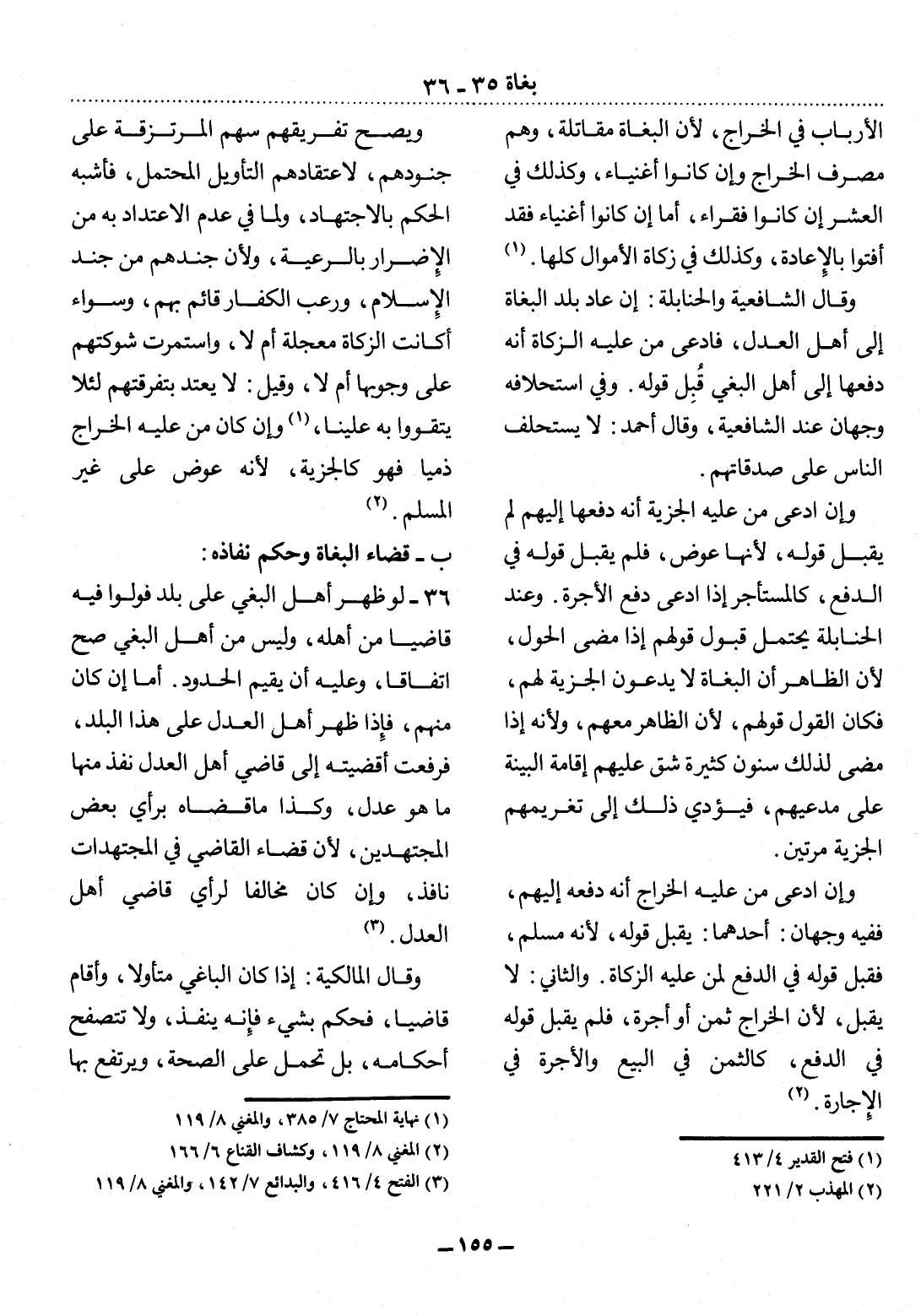 بغاة ٣٥ - ٣٦

الأرباب في الخراج، لأن البغاة مقاتلة، وهم مصرف الخراج وإن كانوا أغنياء، وكذلك في العشر إن كانوا فقراء، أما إن كانوا أغنياء فقد أفتوا بالإعادة، وكذلك في زكاة الأموال كلها. (١)

وقال الشافعية والحنابلة: إن عاد بلد البغاة إلى أهل العدل، فادعى من عليه الزكاة أنه دفعها إلى أهل البغي قُبِل قوله. وفي استحلافه وجهان عند الشافعية، وقال أحمد: لا يستحلف الناس على صدقاتهم.

وإن ادعى من عليه الجزية أنه دفعها إليهم لم يقبل قوله، لأنها عوض، فلم يقبل قوله في الدفع، كالمستأجر إذا ادعى دفع الأجرة. وعند الحنابلة يحتمل قبول قولهم إذا مضى الحول، لأن الظاهر أن البغاة لا يدعون الجزية لهم، فكان القول قولهم، لأن الظاهر معهم، ولأنه إذا مضى لذلك سنون كثيرة شق عليهم إقامة البينة على مدعيهم، فيؤدي ذلك إلى تغريمهم الجزية مرتين.

وإن ادعى من عليه الخراج أنه دفعه إليهم، ففيه وجهان: أحدهما: يقبل قوله، لأنه مسلم، فقبل قوله في الدفع لمن عليه الزكاة. والثاني: لا يقبل، لأن الخراج ثمن أو أجرة، فلم يقبل قوله في الدفع، كالثمن في البيع والأجرة في الإجارة. (٢)

(١) فتح القدير ٤/ ٤١٣
(٢) المهذب ٢/ ٢٢١

ويصح تفريقهم سهم المرتزقة على جنودهم، لاعتقادهم التأويل المحتمل، فأشبه الحكم بالاجتهاد، ولما في عدم الاعتداد به من الإضرار بالرعية، ولأن جندهم من جند الإسلام، ورعب الكفار قائم بهم، وسواء أكانت الزكاة معجلة أم لا، واستمرت شوكتهم على وجوبها أم لا، وقيل: لا يعتد بتفرقتهم لئلا يتقووا به علينا، (١) وإن كان من عليه الخراج ذميا فهو كالجزية، لأنه عوض على غير المسلم. (٢)

ب - قضاء البغاة وحكم نفاذه:

٣٦ - لو ظهر أهل البغي على بلد فولوا فيه قاضيا من أهله، وليس من أهل البغي صح اتفاقا، وعليه أن يقيم الحدود. أما إن كان منهم، فإذا ظهر أهل العدل على هذا البلد، فرفعت أقضيته إلى قاضي أهل العدل نفذ منها ما هو عدل، وكذا ماقضاه برأي بعض المجتهدين، لأن قضاء القاضي في المجتهدات نافذ، وإن كان مخالفا لرأي قاضي أهل العدل. (٣)

وقال المالكية: إذا كان الباغي متأولا، وأقام قاضيا، فحكم بشيء فإنه ينفذ، ولا تتصفح أحكامه، بل تحمل على الصحة، ويرتفع بها

(١) نهاية المحتاج ٧/ ٣٨٥، والمغني ٨/ ١١٩
(٢) المغني ٨/ ١١٩، وكشاف القناع ٦/ ١٦٦
(٣) الفتح ٤/ ٤١٦، والبدائع ٧/ ١٤٢، والمغني ٨/ ١١٩

- ١٥٥ -